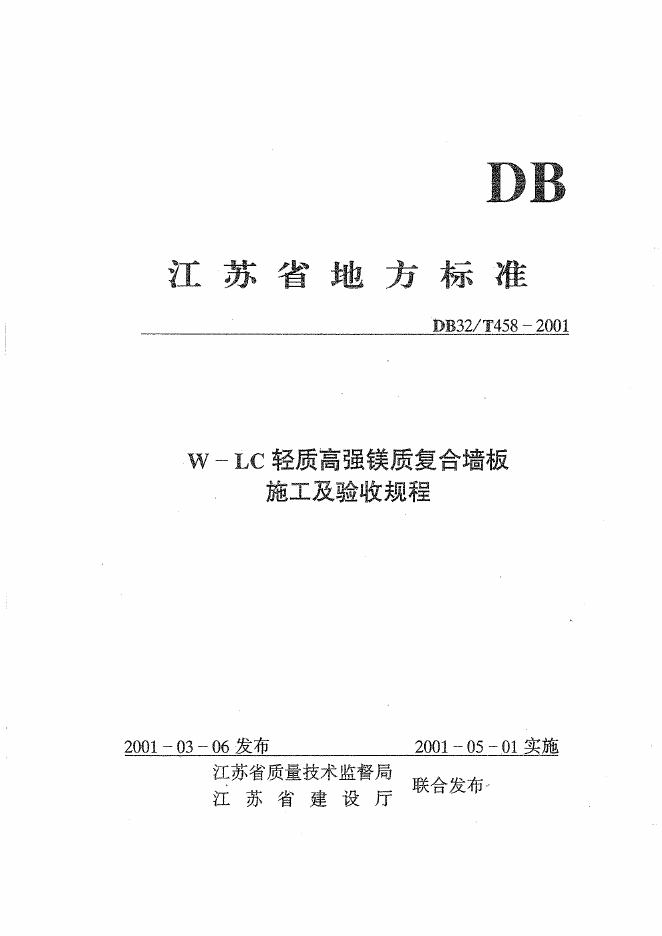 DB

江苏省地方标准

DB32/T458-2001

W-LC轻质高强镁质复合墙板
施工及验收规程

2001-03-06发布　　2001-05-01实施

江苏省质量技术监督局
江苏省建设厅　　联合发布